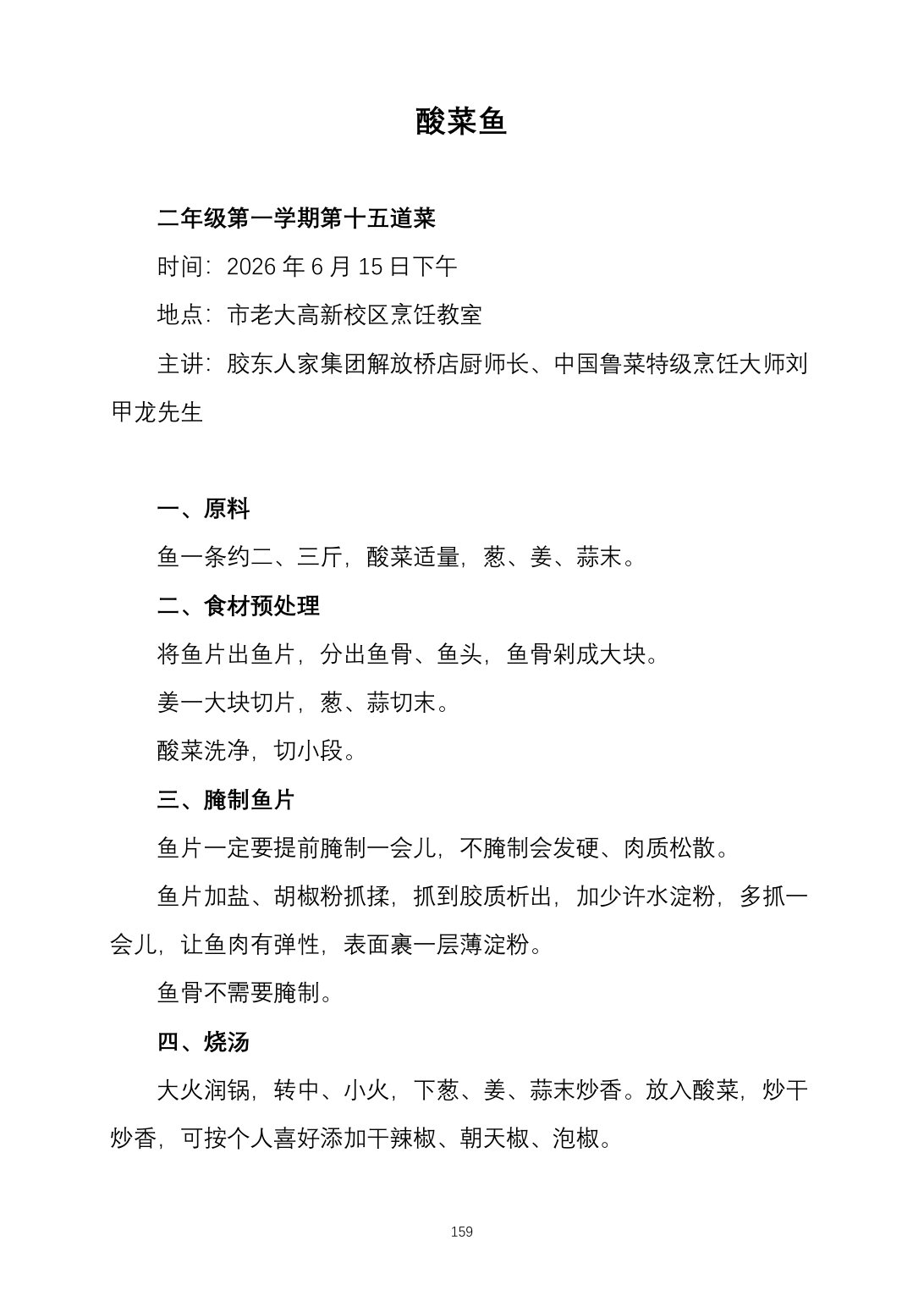 酸菜鱼

二年级第一学期第十五道菜

时间：2026年6月15日下午

地点：市老大高新校区烹饪教室

主讲：胶东人家集团解放桥店厨师长、中国鲁菜特级烹饪大师刘甲龙先生

一、原料

鱼一条约二、三斤，酸菜适量，葱、姜、蒜末。

二、食材预处理

将鱼片出鱼片，分出鱼骨、鱼头，鱼骨剁成大块。

姜一大块切片，葱、蒜切末。

酸菜洗净，切小段。

三、腌制鱼片

鱼片一定要提前腌制一会儿，不腌制会发硬、肉质松散。

鱼片加盐、胡椒粉抓揉，抓到胶质析出，加少许水淀粉，多抓一会儿，让鱼肉有弹性，表面裹一层薄淀粉。

鱼骨不需要腌制。

四、烧汤

大火润锅，转中、小火，下葱、姜、蒜末炒香。放入酸菜，炒干炒香，可按个人喜好添加干辣椒、朝天椒、泡椒。

159